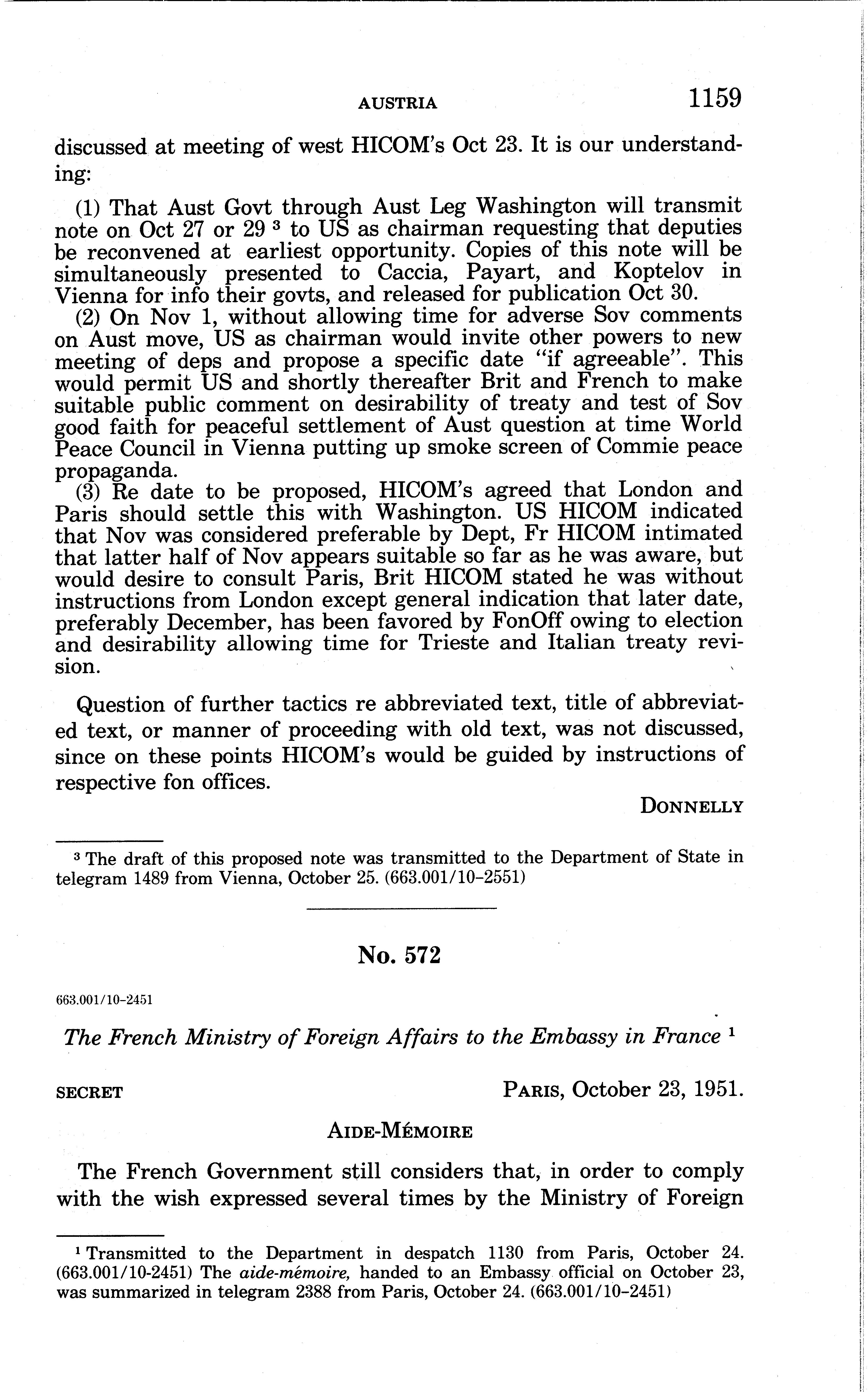 AUSTRIA 1159

discussed at meeting of west HICOM's Oct 23. It is our understanding:

(1) That Aust Govt through Aust Leg Washington will transmit note on Oct 27 or 29 $^3$ to US as chairman requesting that deputies be reconvened at earliest opportunity. Copies of this note will be simultaneously presented to Caccia, Payart, and Koptelov in Vienna for info their govts, and released for publication Oct 30.

(2) On Nov 1, without allowing time for adverse Sov comments on Aust move, US as chairman would invite other powers to new meeting of deps and propose a specific date "if agreeable". This would permit US and shortly thereafter Brit and French to make suitable public comment on desirability of treaty and test of Sov good faith for peaceful settlement of Aust question at time World Peace Council in Vienna putting up smoke screen of Commie peace propaganda.

(3) Re date to be proposed, HICOM's agreed that London and Paris should settle this with Washington. US HICOM indicated that Nov was considered preferable by Dept, Fr HICOM intimated that latter half of Nov appears suitable so far as he was aware, but would desire to consult Paris, Brit HICOM stated he was without instructions from London except general indication that later date, preferably December, has been favored by FonOff owing to election and desirability allowing time for Trieste and Italian treaty revision.

Question of further tactics re abbreviated text, title of abbreviated text, or manner of proceeding with old text, was not discussed, since on these points HICOM's would be guided by instructions of respective fon offices.

DONNELLY

$^3$ The draft of this proposed note was transmitted to the Department of State in telegram 1489 from Vienna, October 25. (663.001/10–2551)

No. 572

663.001/10–2451

The French Ministry of Foreign Affairs to the Embassy in France $^1$

SECRET

PARIS, October 23, 1951.

AIDE-MÉMOIRE

The French Government still considers that, in order to comply with the wish expressed several times by the Ministry of Foreign

$^1$ Transmitted to the Department in despatch 1130 from Paris, October 24. (663.001/10-2451) The aide-mémoire, handed to an Embassy official on October 23, was summarized in telegram 2388 from Paris, October 24. (663.001/10–2451)